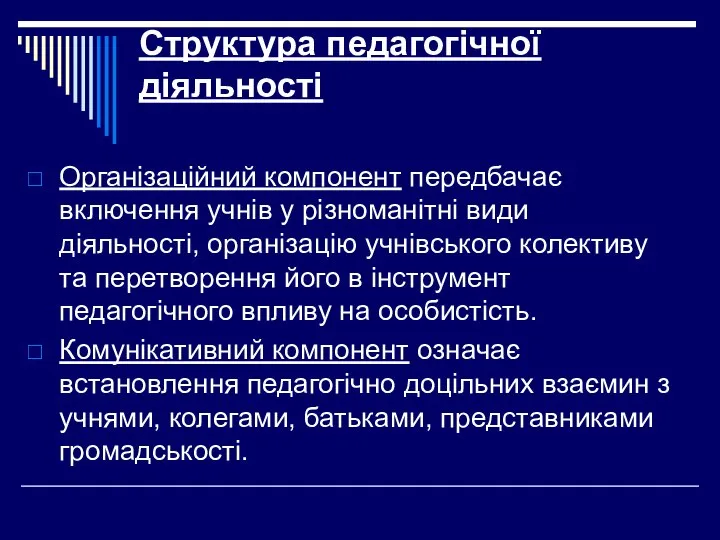 Структура педагогічної діяльності

Організаційний компонент передбачає включення учнів у різноманітні види діяльності, організацію учнівського колективу та перетворення його в інструмент педагогічного впливу на особистість.

Комунікативний компонент означає встановлення педагогічно доцільних взаємин з учнями, колегами, батьками, представниками громадськості.